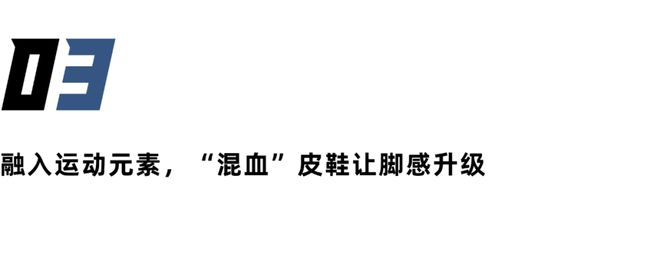 03

融入运动元素，“混血”皮鞋让脚感升级